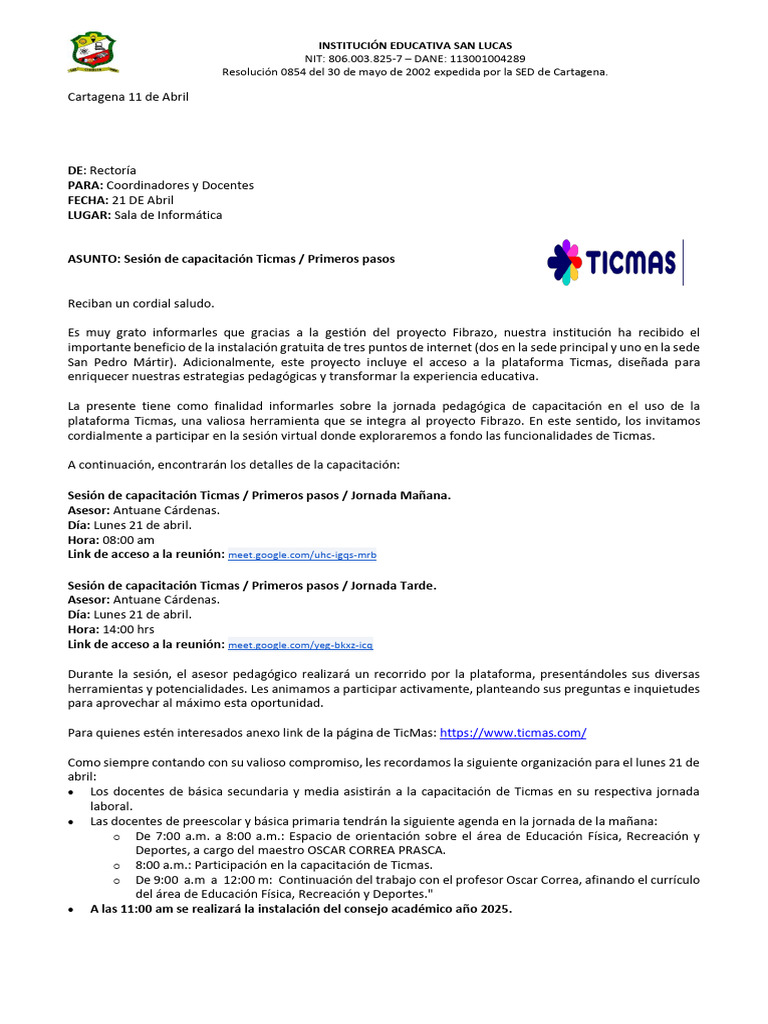 INSTITUCIÓN EDUCATIVA SAN LUCAS
NIT: 806.003.825-7 – DANE: 113001004289
Resolución 0854 del 30 de mayo de 2002 expedida por la SED de Cartagena.

Cartagena 11 de Abril

DE: Rectoría
PARA: Coordinadores y Docentes
FECHA: 21 DE Abril
LUGAR: Sala de Informática

ASUNTO: Sesión de capacitación Ticmas / Primeros pasos

TICMAS

Reciban un cordial saludo.

Es muy grato informarles que gracias a la gestión del proyecto Fibrazo, nuestra institución ha recibido el importante beneficio de la instalación gratuita de tres puntos de internet (dos en la sede principal y uno en la sede San Pedro Mártir). Adicionalmente, este proyecto incluye el acceso a la plataforma Ticmas, diseñada para enriquecer nuestras estrategias pedagógicas y transformar la experiencia educativa.

La presente tiene como finalidad informarles sobre la jornada pedagógica de capacitación en el uso de la plataforma Ticmas, una valiosa herramienta que se integra al proyecto Fibrazo. En este sentido, los invitamos cordialmente a participar en la sesión virtual donde exploraremos a fondo las funcionalidades de Ticmas.

A continuación, encontrarán los detalles de la capacitación:

Sesión de capacitación Ticmas / Primeros pasos / Jornada Mañana.
Asesor: Antuane Cárdenas.
Día: Lunes 21 de abril.
Hora: 08:00 am
Link de acceso a la reunión: meet.google.com/uhc-igqs-mrb

Sesión de capacitación Ticmas / Primeros pasos / Jornada Tarde.
Asesor: Antuane Cárdenas.
Día: Lunes 21 de abril.
Hora: 14:00 hrs
Link de acceso a la reunión: meet.google.com/yeg-bkxz-icq

Durante la sesión, el asesor pedagógico realizará un recorrido por la plataforma, presentándoles sus diversas herramientas y potencialidades. Les animamos a participar activamente, planteando sus preguntas e inquietudes para aprovechar al máximo esta oportunidad.

Para quienes estén interesados anexo link de la página de TicMas: https://www.ticmas.com/

Como siempre contando con su valioso compromiso, les recordamos la siguiente organización para el lunes 21 de abril:
• Los docentes de básica secundaria y media asistirán a la capacitación de Ticmas en su respectiva jornada laboral.
• Las docentes de preescolar y básica primaria tendrán la siguiente agenda en la jornada de la mañana:
  o De 7:00 a.m. a 8:00 a.m.: Espacio de orientación sobre el área de Educación Física, Recreación y Deportes, a cargo del maestro OSCAR CORREA PRASCA.
  o 8:00 a.m.: Participación en la capacitación de Ticmas.
  o De 9:00 a.m a 12:00 m: Continuación del trabajo con el profesor Oscar Correa, afinando el currículo del área de Educación Física, Recreación y Deportes."
• A las 11:00 am se realizará la instalación del consejo académico año 2025.